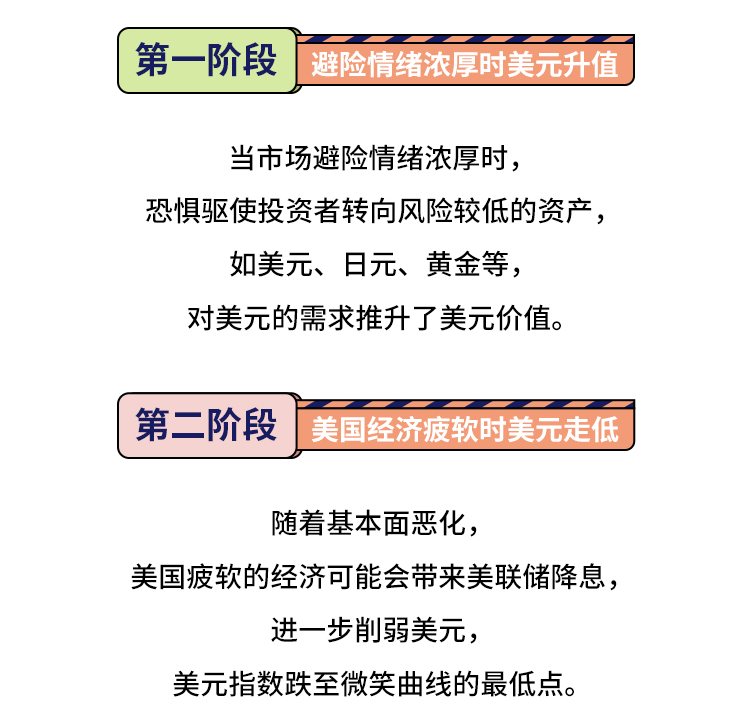 第一阶段
避险情绪浓厚时美元升值

当市场避险情绪浓厚时，
恐惧驱使投资者转向风险较低的资产，
如美元、日元、黄金等，
对美元的需求推升了美元价值。

第二阶段
美国经济疲软时美元走低

随着基本面恶化，
美国疲软的经济可能会带来美联储降息，
进一步削弱美元，
美元指数跌至微笑曲线的最低点。